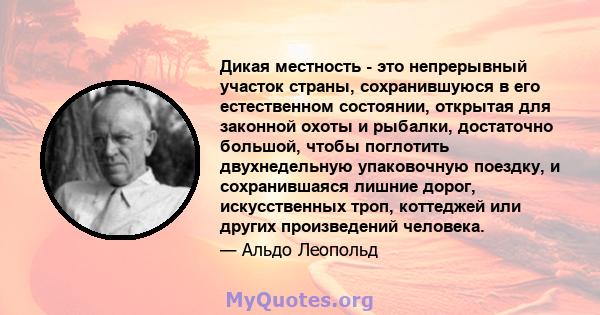 Дикая местность - это непрерывный участок страны, сохранившуюся в его естественном состоянии, открытая для законной охоты и рыбалки, достаточно большой, чтобы поглотить двухнедельную упаковочную поездку, и сохранившаяся лишние дорог, искусственных троп, коттеджей или других произведений человека.

— Альдо Леопольд

MyQuotes.org